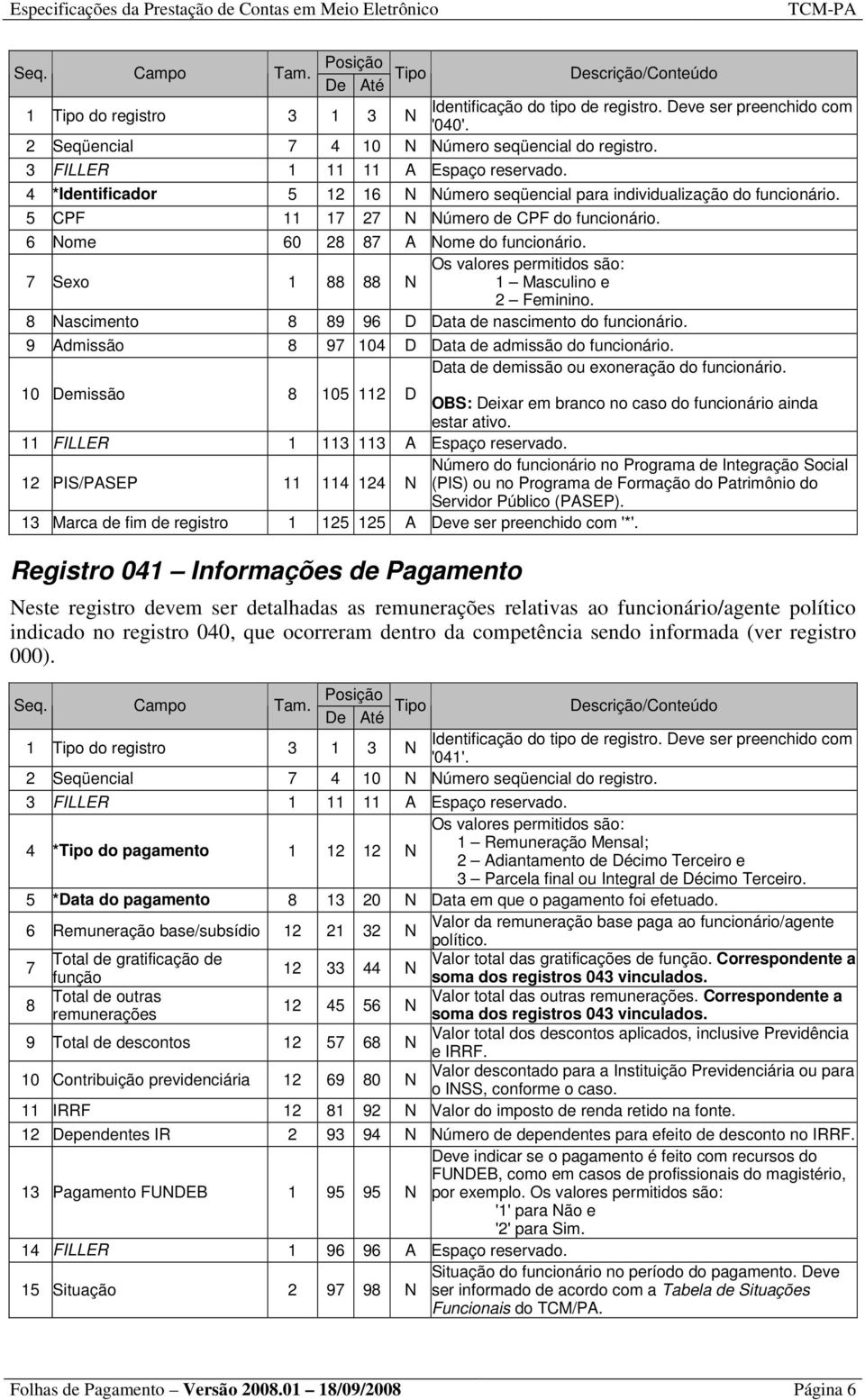 Especificações da Prestação de Contas em Meio Eletrônico TCM-PA

| Seq. | Campo | Tam. | Posição De | Posição Até | Tipo | Descrição/Conteúdo |
|---|---|---|---|---|---|---|
| 1 | Tipo do registro | 3 | 1 | 3 | N | Identificação do tipo de registro. Deve ser preenchido com '040'. |
| 2 | Seqüencial | 7 | 4 | 10 | N | Número seqüencial do registro. |
| 3 | FILLER | 1 | 11 | 11 | A | Espaço reservado. |
| 4 | *Identificador | 5 | 12 | 16 | N | Número seqüencial para individualização do funcionário. |
| 5 | CPF | 11 | 17 | 27 | N | Número de CPF do funcionário. |
| 6 | Nome | 60 | 28 | 87 | A | Nome do funcionário. |
| 7 | Sexo | 1 | 88 | 88 | N | Os valores permitidos são: 1 – Masculino e 2 – Feminino. |
| 8 | Nascimento | 8 | 89 | 96 | D | Data de nascimento do funcionário. |
| 9 | Admissão | 8 | 97 | 104 | D | Data de admissão do funcionário. |
| 10 | Demissão | 8 | 105 | 112 | D | Data de demissão ou exoneração do funcionário. OBS: Deixar em branco no caso do funcionário ainda estar ativo. |
| 11 | FILLER | 1 | 113 | 113 | A | Espaço reservado. |
| 12 | PIS/PASEP | 11 | 114 | 124 | N | Número do funcionário no Programa de Integração Social (PIS) ou no Programa de Formação do Patrimônio do Servidor Público (PASEP). |
| 13 | Marca de fim de registro | 1 | 125 | 125 | A | Deve ser preenchido com '*'. |

Registro 041 – Informações de Pagamento

Neste registro devem ser detalhadas as remunerações relativas ao funcionário/agente político indicado no registro 040, que ocorreram dentro da competência sendo informada (ver registro 000).

| Seq. | Campo | Tam. | Posição De | Posição Até | Tipo | Descrição/Conteúdo |
|---|---|---|---|---|---|---|
| 1 | Tipo do registro | 3 | 1 | 3 | N | Identificação do tipo de registro. Deve ser preenchido com '041'. |
| 2 | Seqüencial | 7 | 4 | 10 | N | Número seqüencial do registro. |
| 3 | FILLER | 1 | 11 | 11 | A | Espaço reservado. |
| 4 | *Tipo do pagamento | 1 | 12 | 12 | N | Os valores permitidos são: 1 – Remuneração Mensal; 2 – Adiantamento de Décimo Terceiro e 3 – Parcela final ou Integral de Décimo Terceiro. |
| 5 | *Data do pagamento | 8 | 13 | 20 | N | Data em que o pagamento foi efetuado. |
| 6 | Remuneração base/subsídio | 12 | 21 | 32 | N | Valor da remuneração base paga ao funcionário/agente político. |
| 7 | Total de gratificação de função | 12 | 33 | 44 | N | Valor total das gratificações de função. Correspondente a soma dos registros 043 vinculados. |
| 8 | Total de outras remunerações | 12 | 45 | 56 | N | Valor total das outras remunerações. Correspondente a soma dos registros 043 vinculados. |
| 9 | Total de descontos | 12 | 57 | 68 | N | Valor total dos descontos aplicados, inclusive Previdência e IRRF. |
| 10 | Contribuição previdenciária | 12 | 69 | 80 | N | Valor descontado para a Instituição Previdenciária ou para o INSS, conforme o caso. |
| 11 | IRRF | 12 | 81 | 92 | N | Valor do imposto de renda retido na fonte. |
| 12 | Dependentes IR | 2 | 93 | 94 | N | Número de dependentes para efeito de desconto no IRRF. |
| 13 | Pagamento FUNDEB | 1 | 95 | 95 | N | Deve indicar se o pagamento é feito com recursos do FUNDEB, como em casos de profissionais do magistério, por exemplo. Os valores permitidos são: '1' para Não e '2' para Sim. |
| 14 | FILLER | 1 | 96 | 96 | A | Espaço reservado. |
| 15 | Situação | 2 | 97 | 98 | N | Situação do funcionário no período do pagamento. Deve ser informado de acordo com a Tabela de Situações Funcionais do TCM/PA. |

Folhas de Pagamento – Versão 2008.01 – 18/09/2008 Página 6